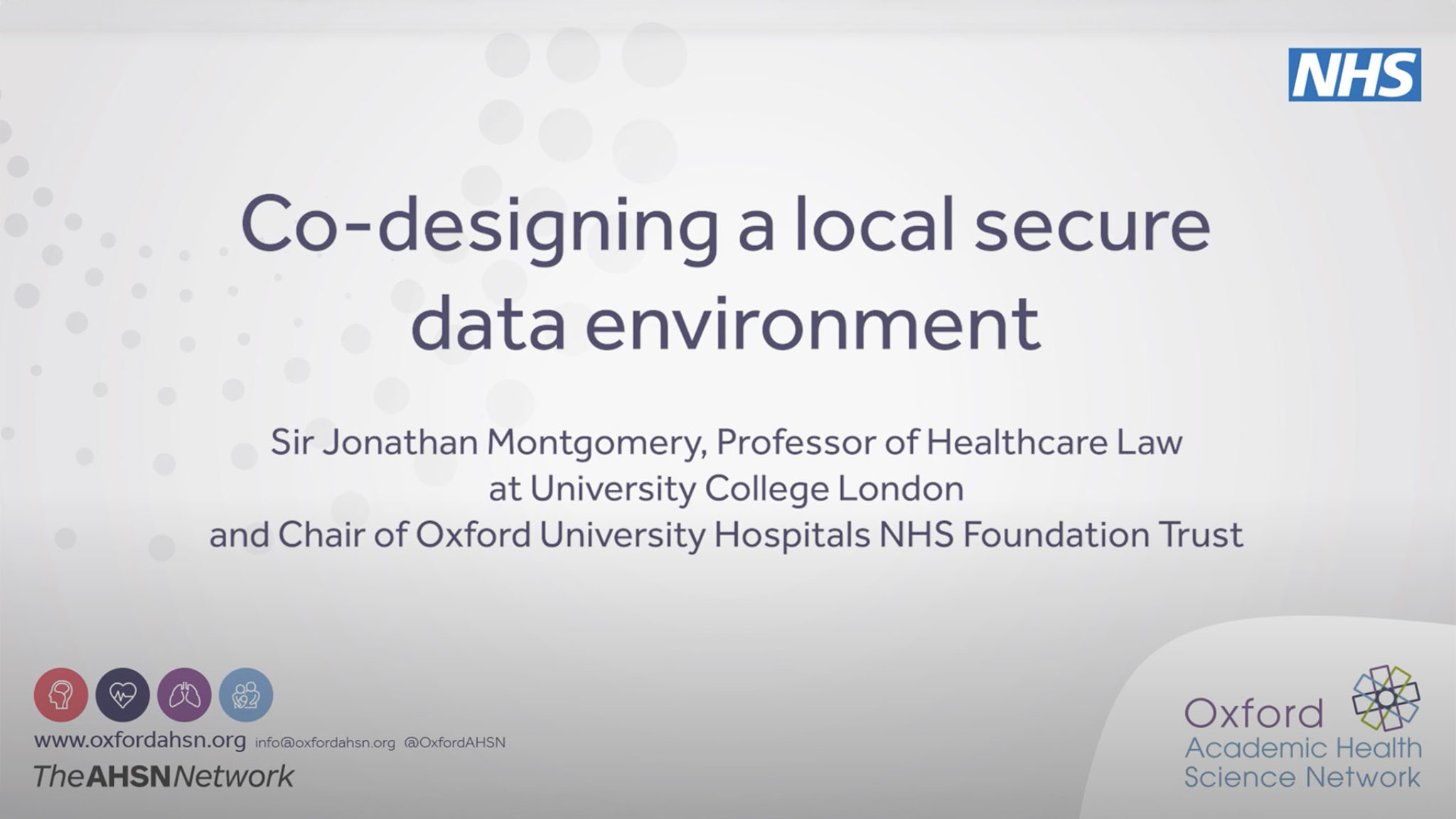 NHS

Co-designing a local secure data environment

Sir Jonathan Montgomery, Professor of Healthcare Law
at University College London
and Chair of Oxford University Hospitals NHS Foundation Trust

www.oxfordahsn.org info@oxfordahsn.org @OxfordAHSN
TheAHSNNetwork

Oxford
Academic Health
Science Network